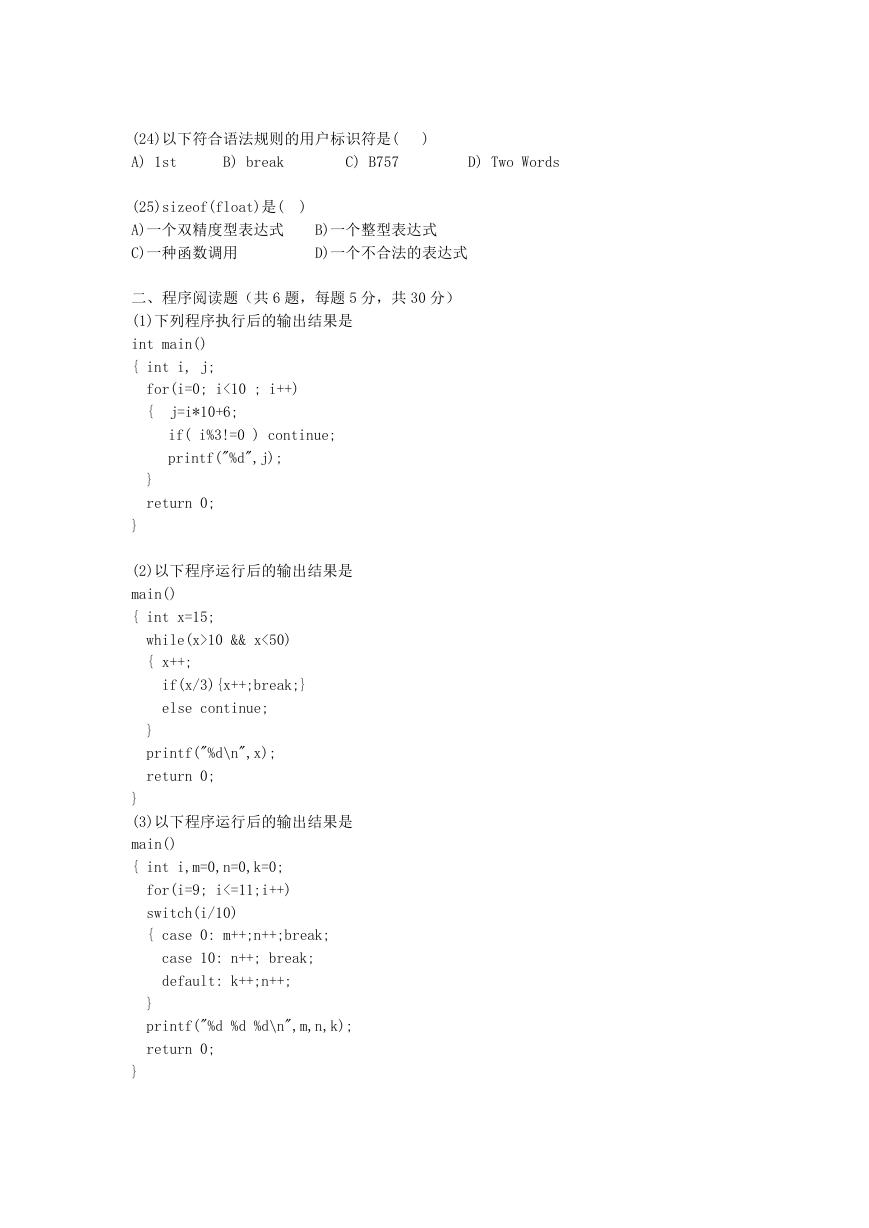 (24)以下符合语法规则的用户标识符是(    )
A) 1st      B) break      C) B757      D) Two Words

(25)sizeof(float)是(  )
A)一个双精度型表达式     B)一个整型表达式
C)一种函数调用           D)一个不合法的表达式

二、程序阅读题（共 6 题，每题 5 分，共 30 分）
(1)下列程序执行后的输出结果是
int main()
{ int i, j;
  for(i=0; i<10 ; i++)
  {  j=i*10+6;
     if( i%3!=0 ) continue;
     printf("%d",j);
  }
  return 0;
}

(2)以下程序运行后的输出结果是
main()
{ int x=15;
  while(x>10 && x<50)
  { x++;
    if(x/3){x++;break;}
    else continue;
  }
  printf("%d\n",x);
  return 0;
}
(3)以下程序运行后的输出结果是
main()
{ int i,m=0,n=0,k=0;
  for(i=9; i<=11;i++)
  switch(i/10)
  { case 0: m++;n++;break;
    case 10: n++; break;
    default: k++;n++;
  }
  printf("%d %d %d\n",m,n,k);
  return 0;
}